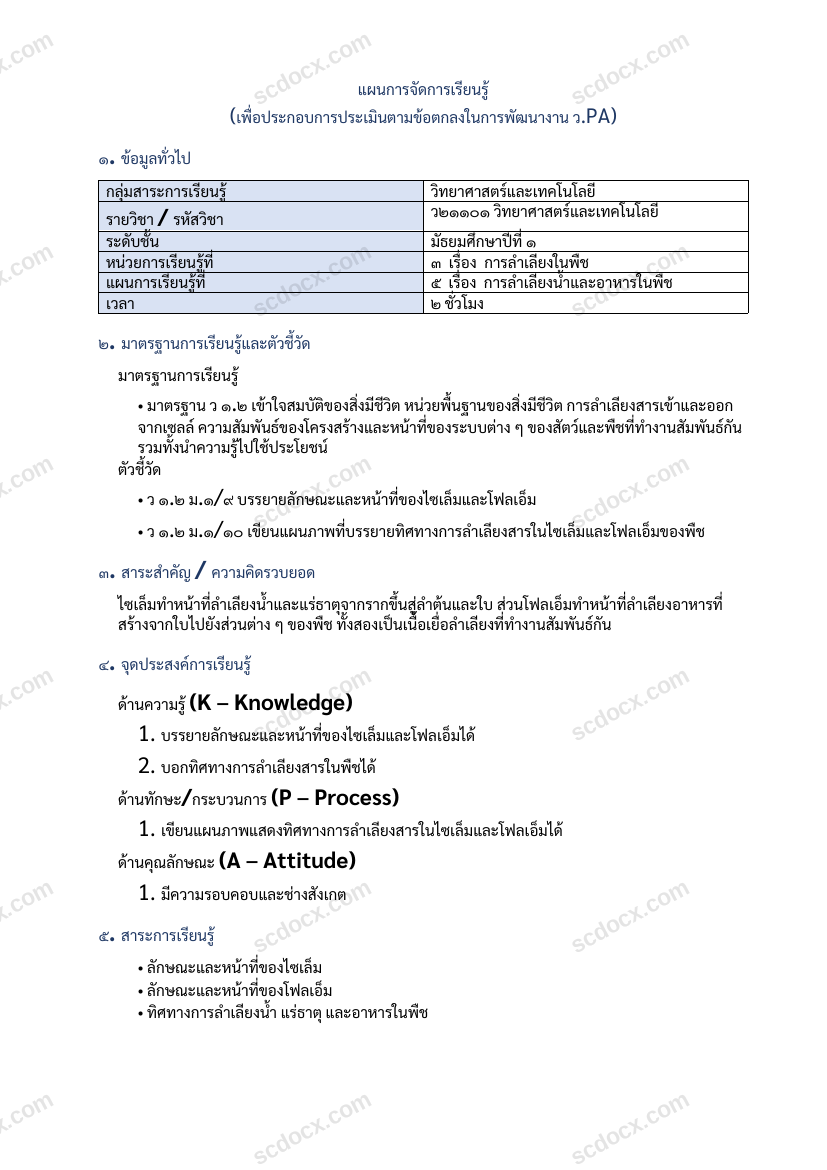 แผนการจัดการเรียนรู้
(เพื่อประกอบการประเมินตามข้อตกลงในการพัฒนางาน ว.PA)

๑. ข้อมูลทั่วไป

| กลุ่มสาระการเรียนรู้ | วิทยาศาสตร์และเทคโนโลยี |
|---|---|
| รายวิชา / รหัสวิชา | ว๒๑๑๐๑ วิทยาศาสตร์และเทคโนโลยี |
| ระดับชั้น | มัธยมศึกษาปีที่ ๑ |
| หน่วยการเรียนรู้ที่ | ๓ เรื่อง การลำเลียงในพืช |
| แผนการเรียนรู้ที่ | ๕ เรื่อง การลำเลียงน้ำและอาหารในพืช |
| เวลา | ๒ ชั่วโมง |

๒. มาตรฐานการเรียนรู้และตัวชี้วัด

มาตรฐานการเรียนรู้

• มาตรฐาน ว ๑.๒ เข้าใจสมบัติของสิ่งมีชีวิต หน่วยพื้นฐานของสิ่งมีชีวิต การลำเลียงสารเข้าและออกจากเซลล์ ความสัมพันธ์ของโครงสร้างและหน้าที่ของระบบต่าง ๆ ของสัตว์และพืชที่ทำงานสัมพันธ์กัน รวมทั้งนำความรู้ไปใช้ประโยชน์

ตัวชี้วัด

• ว ๑.๒ ม.๑/๙ บรรยายลักษณะและหน้าที่ของไซเล็มและโฟลเอ็ม

• ว ๑.๒ ม.๑/๑๐ เขียนแผนภาพที่บรรยายทิศทางการลำเลียงสารในไซเล็มและโฟลเอ็มของพืช

๓. สาระสำคัญ / ความคิดรวบยอด

ไซเล็มทำหน้าที่ลำเลียงน้ำและแร่ธาตุจากรากขึ้นสู่ลำต้นและใบ ส่วนโฟลเอ็มทำหน้าที่ลำเลียงอาหารที่สร้างจากใบไปยังส่วนต่าง ๆ ของพืช ทั้งสองเป็นเนื้อเยื่อลำเลียงที่ทำงานสัมพันธ์กัน

๔. จุดประสงค์การเรียนรู้

ด้านความรู้ (K – Knowledge)

1. บรรยายลักษณะและหน้าที่ของไซเล็มและโฟลเอ็มได้

2. บอกทิศทางการลำเลียงสารในพืชได้

ด้านทักษะ/กระบวนการ (P – Process)

1. เขียนแผนภาพแสดงทิศทางการลำเลียงสารในไซเล็มและโฟลเอ็มได้

ด้านคุณลักษณะ (A – Attitude)

1. มีความรอบคอบและช่างสังเกต

๕. สาระการเรียนรู้

• ลักษณะและหน้าที่ของไซเล็ม
• ลักษณะและหน้าที่ของโฟลเอ็ม
• ทิศทางการลำเลียงน้ำ แร่ธาตุ และอาหารในพืช

scdocx.com